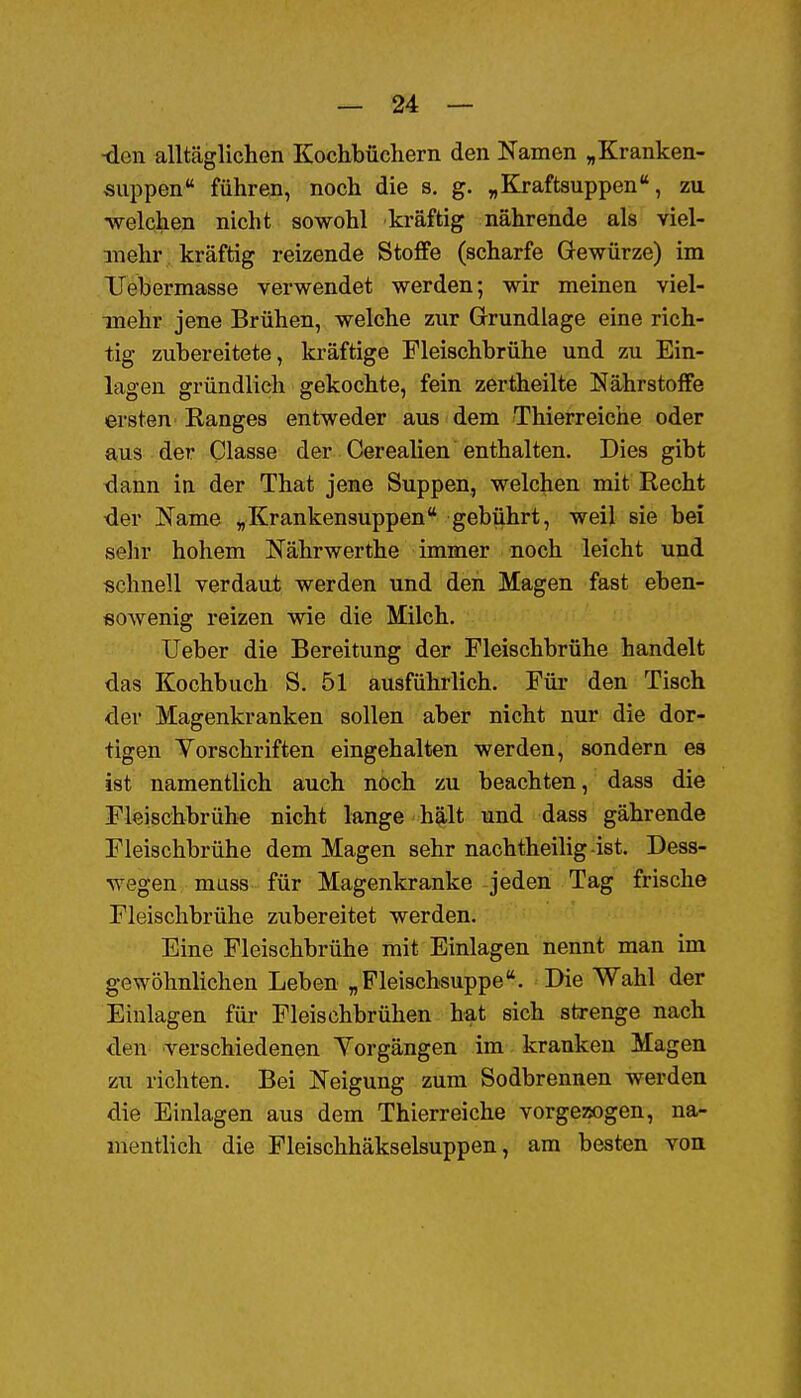 — 24 —

den alltäglichen Kochbüchern den Namen „Krankensuppen“ führen, noch die s. g. „Kraftsuppen“, zu welchen nicht sowohl kräftig nährende als vielmehr kräftig reizende Stoffe (scharfe Gewürze) im Uebermasse verwendet werden; wir meinen vielmehr jene Brühen, welche zur Grundlage eine richtig zubereitete, kräftige Fleischbrühe und zu Einlagen gründlich gekochte, fein zertheilte Nährstoffe ersten Ranges entweder aus dem Thierreiche oder aus der Classe der Cerealien enthalten. Dies gibt dann in der That jene Suppen, welchen mit Recht der Name „Krankensuppen“ gebührt, weil sie bei sehr hohem Nährwerthe immer noch leicht und schnell verdaut werden und den Magen fast ebensowenig reizen wie die Milch.

Ueber die Bereitung der Fleischbrühe handelt das Kochbuch S. 51 ausführlich. Für den Tisch der Magenkranken sollen aber nicht nur die dortigen Vorschriften eingehalten werden, sondern es ist namentlich auch noch zu beachten, dass die Fleischbrühe nicht lange hält und dass gährende Fleischbrühe dem Magen sehr nachtheilig ist. Desswegen muss für Magenkranke jeden Tag frische Fleischbrühe zubereitet werden.

Eine Fleischbrühe mit Einlagen nennt man im gewöhnlichen Leben „Fleischsuppe“. Die Wahl der Einlagen für Fleischbrühen hat sich strenge nach den verschiedenen Vorgängen im kranken Magen zu richten. Bei Neigung zum Sodbrennen werden die Einlagen aus dem Thierreiche vorgezogen, namentlich die Fleischhäkselsuppen, am besten von